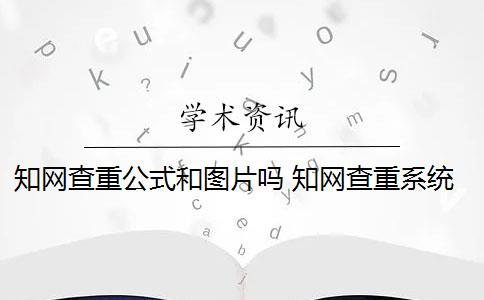 学术资讯

知网查重公式和图片吗 知网查重系统